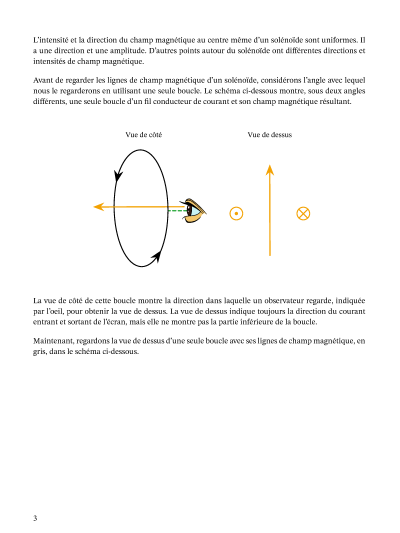 L'intensité et la direction du champ magnétique au centre même d'un solénoïde sont uniformes. Il a une direction et une amplitude. D'autres points autour du solénoïde ont différentes directions et intensités de champ magnétique.

Avant de regarder les lignes de champ magnétique d'un solénoïde, considérons l'angle avec lequel nous le regarderons en utilisant une seule boucle. Le schéma ci-dessous montre, sous deux angles différents, une seule boucle d'un fil conducteur de courant et son champ magnétique résultant.

Vue de côté

Vue de dessus

La vue de côté de cette boucle montre la direction dans laquelle un observateur regarde, indiquée par l'oeil, pour obtenir la vue de dessus. La vue de dessus indique toujours la direction du courant entrant et sortant de l'écran, mais elle ne montre pas la partie inférieure de la boucle.

Maintenant, regardons la vue de dessus d'une seule boucle avec ses lignes de champ magnétique, en gris, dans le schéma ci-dessous.

3